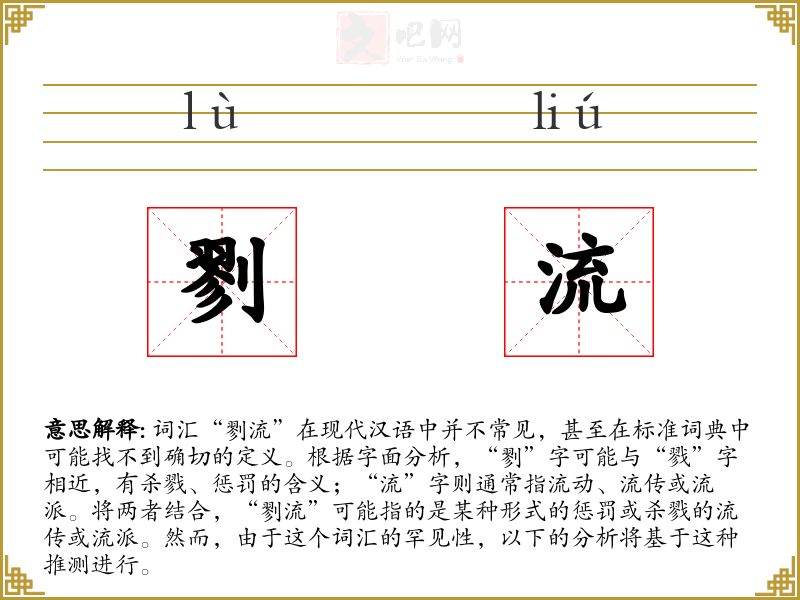 文吧网
Wen Ba Wang

lù liú

剹 流

意思解释: 词汇“剹流”在现代汉语中并不常见，甚至在标准词典中可能找不到确切的定义。根据字面分析，“剹”字可能与“戮”字相近，有杀戮、惩罚的含义；“流”字则通常指流动、流传或流派。将两者结合，“剹流”可能指的是某种形式的惩罚或杀戮的流传或流派。然而，由于这个词汇的罕见性，以下的分析将基于这种推测进行。